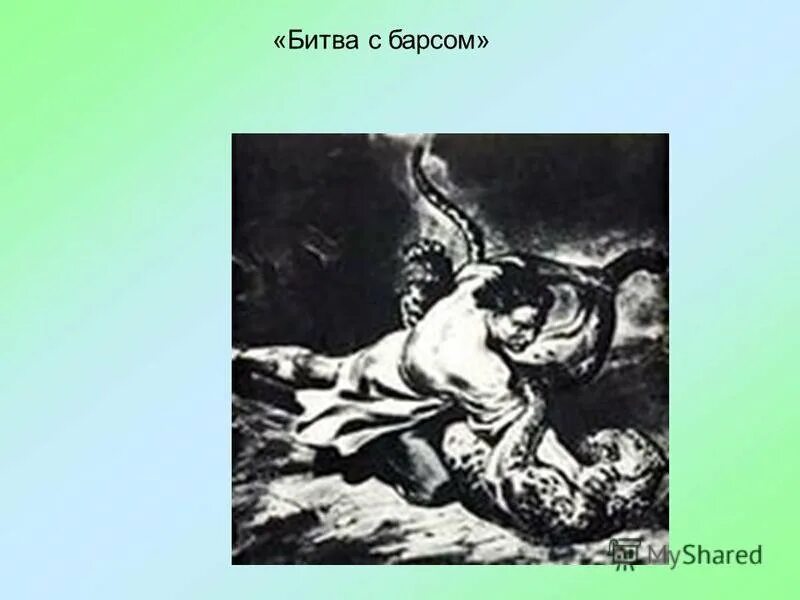 «Битва с барсом»

MyShared